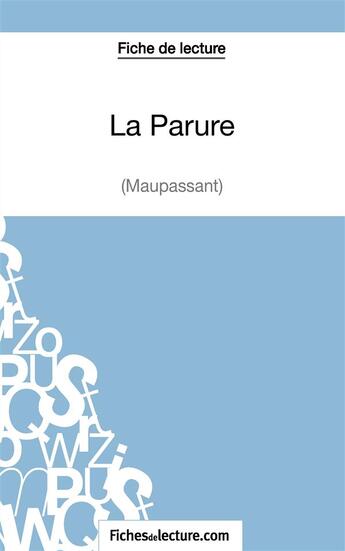 Fiche de lecture

La Parure

(Maupassant)

Fichesdelecture.com